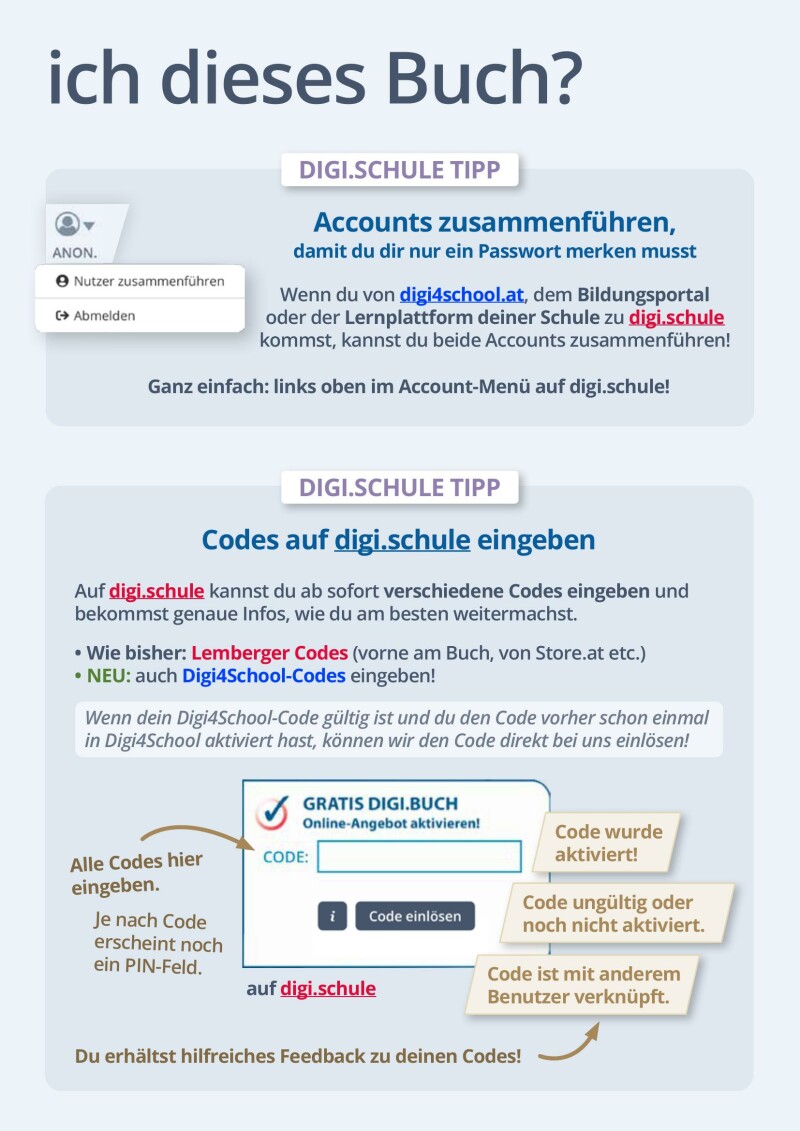 ich dieses Buch?

DIGI.SCHULE TIPP

ANON.

Nutzer zusammenführen

Abmelden

Accounts zusammenführen,
damit du dir nur ein Passwort merken musst

Wenn du von digi4school.at, dem Bildungsportal oder der Lernplattform deiner Schule zu digi.schule kommst, kannst du beide Accounts zusammenführen!

Ganz einfach: links oben im Account-Menü auf digi.schule!

DIGI.SCHULE TIPP

Codes auf digi.schule eingeben

Auf digi.schule kannst du ab sofort verschiedene Codes eingeben und bekommst genaue Infos, wie du am besten weitermachst.

• Wie bisher: Lemberger Codes (vorne am Buch, von Store.at etc.)
• NEU: auch Digi4School-Codes eingeben!

Wenn dein Digi4School-Code gültig ist und du den Code vorher schon einmal in Digi4School aktiviert hast, können wir den Code direkt bei uns einlösen!

Alle Codes hier eingeben.

Je nach Code erscheint noch ein PIN-Feld.

GRATIS DIGI.BUCH
Online-Angebot aktivieren!

CODE:

i

Code einlösen

auf digi.schule

Code wurde aktiviert!

Code ungültig oder noch nicht aktiviert.

Code ist mit anderem Benutzer verknüpft.

Du erhältst hilfreiches Feedback zu deinen Codes!